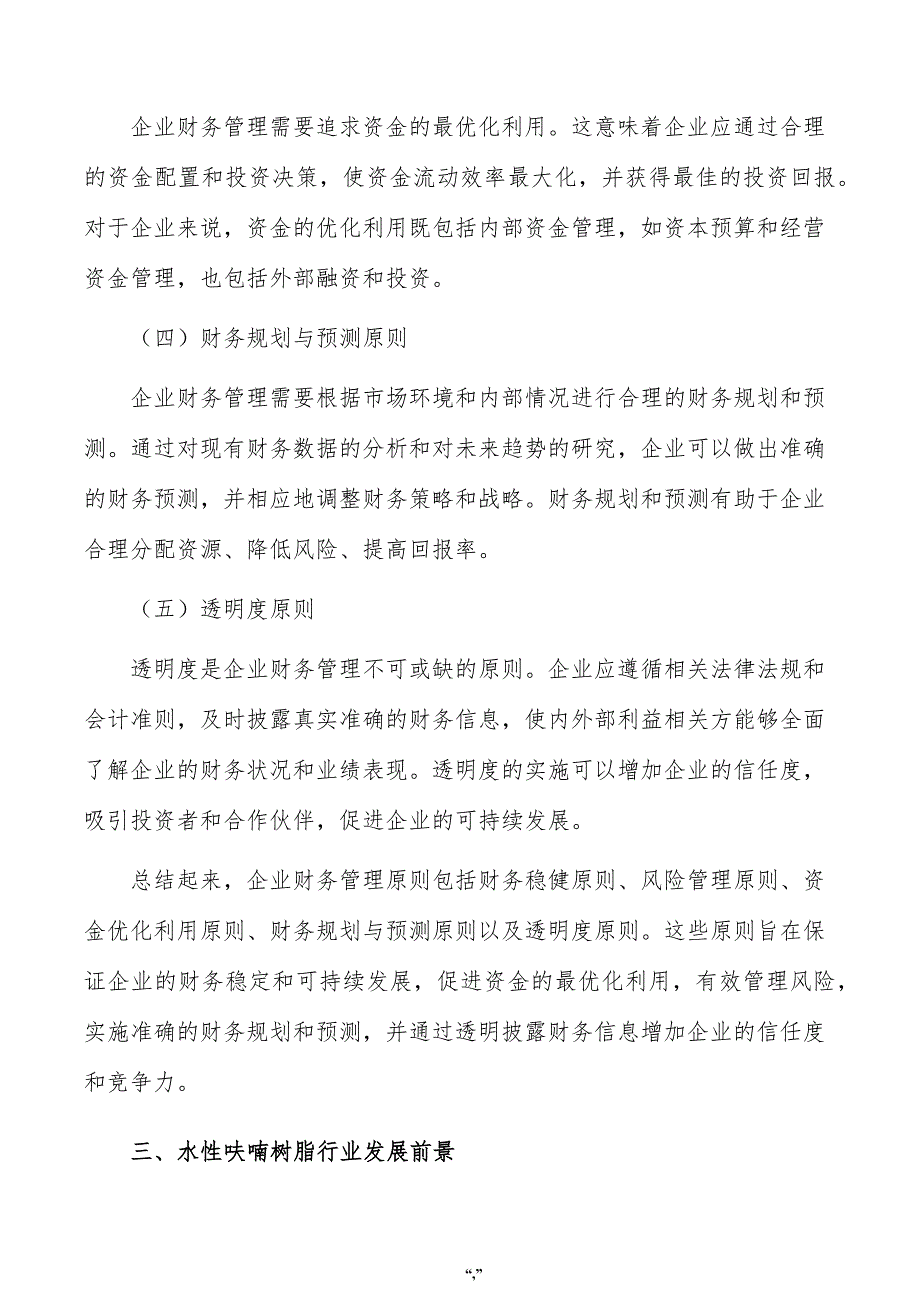 企业财务管理需要追求资金的最优化利用。这意味着企业应通过合理的资金配置和投资决策，使资金流动效率最大化，并获得最佳的投资回报。对于企业来说，资金的优化利用既包括内部资金管理，如资本预算和经营资金管理，也包括外部融资和投资。

（四）财务规划与预测原则

企业财务管理需要根据市场环境和内部情况进行合理的财务规划和预测。通过对现有财务数据的分析和对未来趋势的研究，企业可以做出准确的财务预测，并相应地调整财务策略和战略。财务规划和预测有助于企业合理分配资源、降低风险、提高回报率。

（五）透明度原则

透明度是企业财务管理不可或缺的原则。企业应遵循相关法律法规和会计准则，及时披露真实准确的财务信息，使内外部利益相关方能够全面了解企业的财务状况和业绩表现。透明度的实施可以增加企业的信任度，吸引投资者和合作伙伴，促进企业的可持续发展。

总结起来，企业财务管理原则包括财务稳健原则、风险管理原则、资金优化利用原则、财务规划与预测原则以及透明度原则。这些原则旨在保证企业的财务稳定和可持续发展，促进资金的最优化利用，有效管理风险，实施准确的财务规划和预测，并通过透明披露财务信息增加企业的信任度和竞争力。

三、水性呋喃树脂行业发展前景

“,”